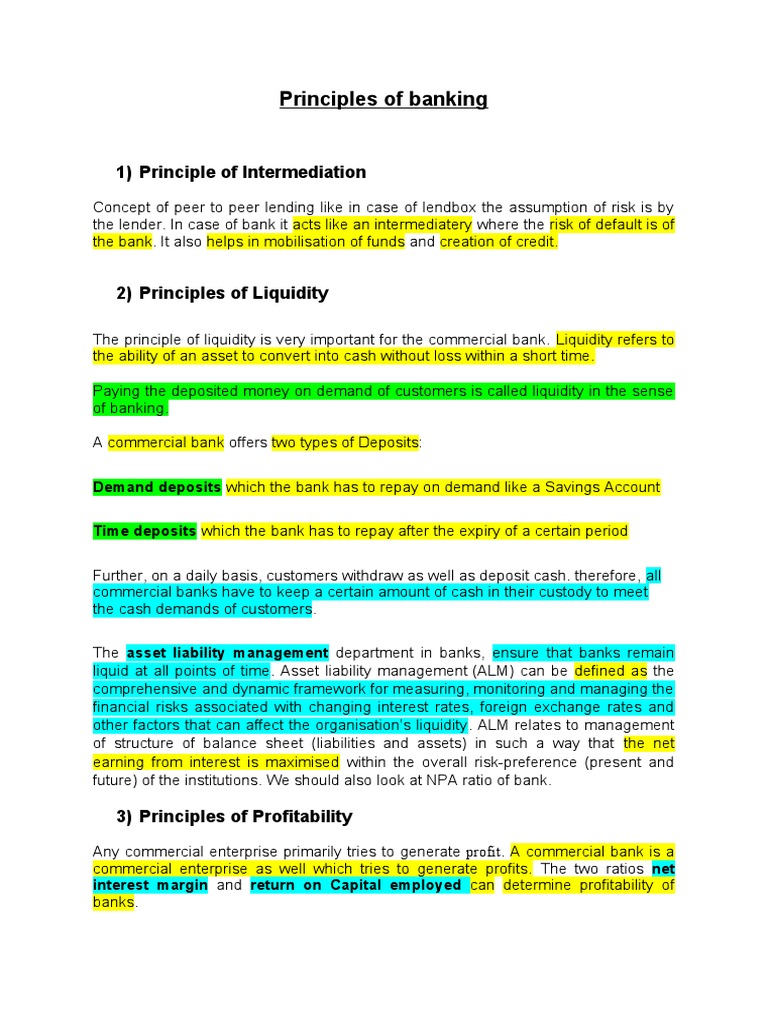 Principles of banking

1) Principle of Intermediation

Concept of peer to peer lending like in case of lendbox the assumption of risk is by the lender. In case of bank it acts like an intermediatery where the risk of default is of the bank. It also helps in mobilisation of funds and creation of credit.

2) Principles of Liquidity

The principle of liquidity is very important for the commercial bank. Liquidity refers to the ability of an asset to convert into cash without loss within a short time.

Paying the deposited money on demand of customers is called liquidity in the sense of banking.

A commercial bank offers two types of Deposits:

Demand deposits which the bank has to repay on demand like a Savings Account

Time deposits which the bank has to repay after the expiry of a certain period

Further, on a daily basis, customers withdraw as well as deposit cash. therefore, all commercial banks have to keep a certain amount of cash in their custody to meet the cash demands of customers.

The asset liability management department in banks, ensure that banks remain liquid at all points of time. Asset liability management (ALM) can be defined as the comprehensive and dynamic framework for measuring, monitoring and managing the financial risks associated with changing interest rates, foreign exchange rates and other factors that can affect the organisation's liquidity. ALM relates to management of structure of balance sheet (liabilities and assets) in such a way that the net earning from interest is maximised within the overall risk-preference (present and future) of the institutions. We should also look at NPA ratio of bank.

3) Principles of Profitability

Any commercial enterprise primarily tries to generate profit. A commercial bank is a commercial enterprise as well which tries to generate profits. The two ratios net interest margin and return on Capital employed can determine profitability of banks.